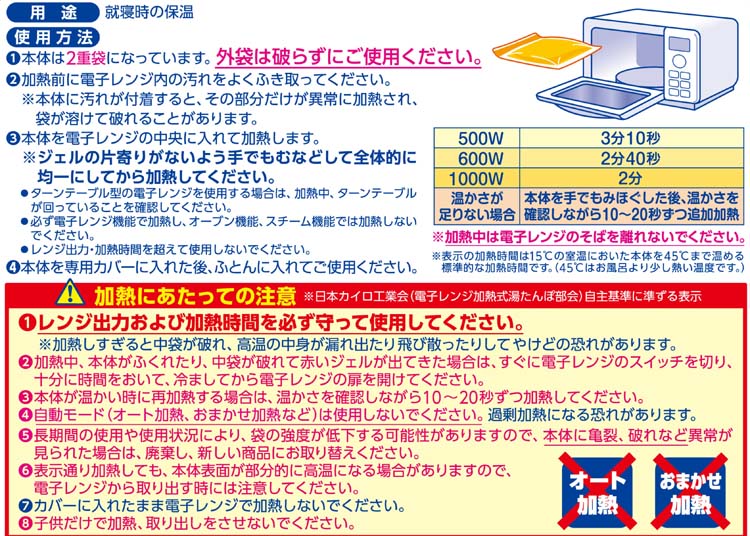 用途 就寝時の保温

使用方法

❶本体は2重袋になっています。外袋は破らずにご使用ください。

❷加熱前に電子レンジ内の汚れをよくふき取ってください。
※本体に汚れが付着すると、その部分だけが異常に加熱され、袋が溶けて破れることがあります。

❸本体を電子レンジの中央に入れて加熱します。
※ジェルの片寄りがないよう手でもむなどして全体的に均一にしてから加熱してください。
●ターンテーブル型の電子レンジを使用する場合は、加熱中、ターンテーブルが回っていることを確認してください。
●必ず電子レンジ機能で加熱し、オーブン機能、スチーム機能では加熱しないでください。
●レンジ出力・加熱時間を超えて使用しないでください。

❹本体を専用カバーに入れた後、ふとんに入れてご使用ください。

| 500W | 3分10秒 |
|---|---|
| 600W | 2分40秒 |
| 1000W | 2分 |
| 温かさが足りない場合 | 本体を手でもみほぐした後、温かさを確認しながら10～20秒ずつ追加加熱 |

※加熱中は電子レンジのそばを離れないでください。

※表示の加熱時間は15℃の室温においた本体を45℃まで温める標準的な加熱時間です。(45℃はお風呂より少し熱い温度です。)

加熱にあたっての注意 ※日本カイロ工業会(電子レンジ加熱式湯たんぽ部会)自主基準に準ずる表示

❶レンジ出力および加熱時間を必ず守って使用してください。
※加熱しすぎると中袋が破れ、高温の中身が漏れ出たり飛び散ったりしてやけどの恐れがあります。

❷加熱中、本体がふくれたり、中袋が破れて赤いジェルが出てきた場合は、すぐに電子レンジのスイッチを切り、十分に時間をおいて、冷ましてから電子レンジの扉を開けてください。

❸本体が温かい時に再加熱する場合は、温かさを確認しながら10～20秒ずつ加熱してください。

❹自動モード(オート加熱、おまかせ加熱など)は使用しないでください。過剰加熱になる恐れがあります。

❺長期間の使用や使用状況により、袋の強度が低下する可能性がありますので、本体に亀裂、破れなど異常が見られた場合は、廃棄し、新しい商品にお取り替えください。

❻表示通り加熱しても、本体表面が部分的に高温になる場合がありますので、電子レンジから取り出す時には注意してください。

❼カバーに入れたまま電子レンジで加熱しないでください。

❽子供だけで加熱、取り出しをさせないでください。

オート加熱

おまかせ加熱